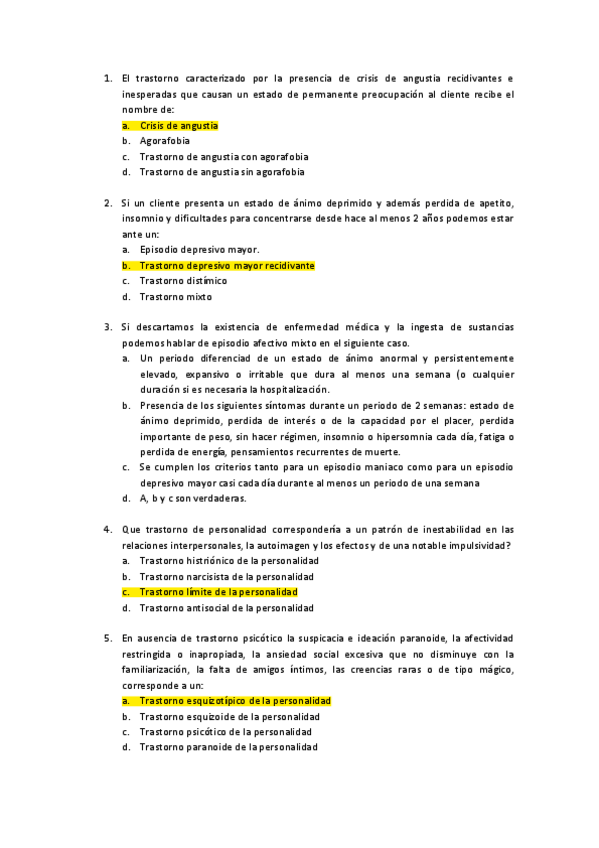 1. El trastorno caracterizado por la presencia de crisis de angustia recidivantes e inesperadas que causan un estado de permanente preocupación al cliente recibe el nombre de:
a. Crisis de angustia
b. Agorafobia
c. Trastorno de angustia con agorafobia
d. Trastorno de angustia sin agorafobia

2. Si un cliente presenta un estado de ánimo deprimido y además perdida de apetito, insomnio y dificultades para concentrarse desde hace al menos 2 años podemos estar ante un:
a. Episodio depresivo mayor.
b. Trastorno depresivo mayor recidivante
c. Trastorno distímico
d. Trastorno mixto

3. Si descartamos la existencia de enfermedad médica y la ingesta de sustancias podemos hablar de episodio afectivo mixto en el siguiente caso.
a. Un periodo diferenciad de un estado de ánimo anormal y persistentemente elevado, expansivo o irritable que dura al menos una semana (o cualquier duración si es necesaria la hospitalización.
b. Presencia de los siguientes síntomas durante un periodo de 2 semanas: estado de ánimo deprimido, perdida de interés o de la capacidad por el placer, perdida importante de peso, sin hacer régimen, insomnio o hipersomnia cada día, fatiga o perdida de energía, pensamientos recurrentes de muerte.
c. Se cumplen los criterios tanto para un episodio maniaco como para un episodio depresivo mayor casi cada día durante al menos un periodo de una semana
d. A, b y c son verdaderas.

4. Que trastorno de personalidad correspondería a un patrón de inestabilidad en las relaciones interpersonales, la autoimagen y los efectos y de una notable impulsividad?
a. Trastorno histriónico de la personalidad
b. Trastorno narcisista de la personalidad
c. Trastorno límite de la personalidad
d. Trastorno antisocial de la personalidad

5. En ausencia de trastorno psicótico la suspicacia e ideación paranoide, la afectividad restringida o inapropiada, la ansiedad social excesiva que no disminuye con la familiarización, la falta de amigos íntimos, las creencias raras o de tipo mágico, corresponde a un:
a. Trastorno esquizotípico de la personalidad
b. Trastorno esquizoide de la personalidad
c. Trastorno psicótico de la personalidad
d. Trastorno paranoide de la personalidad